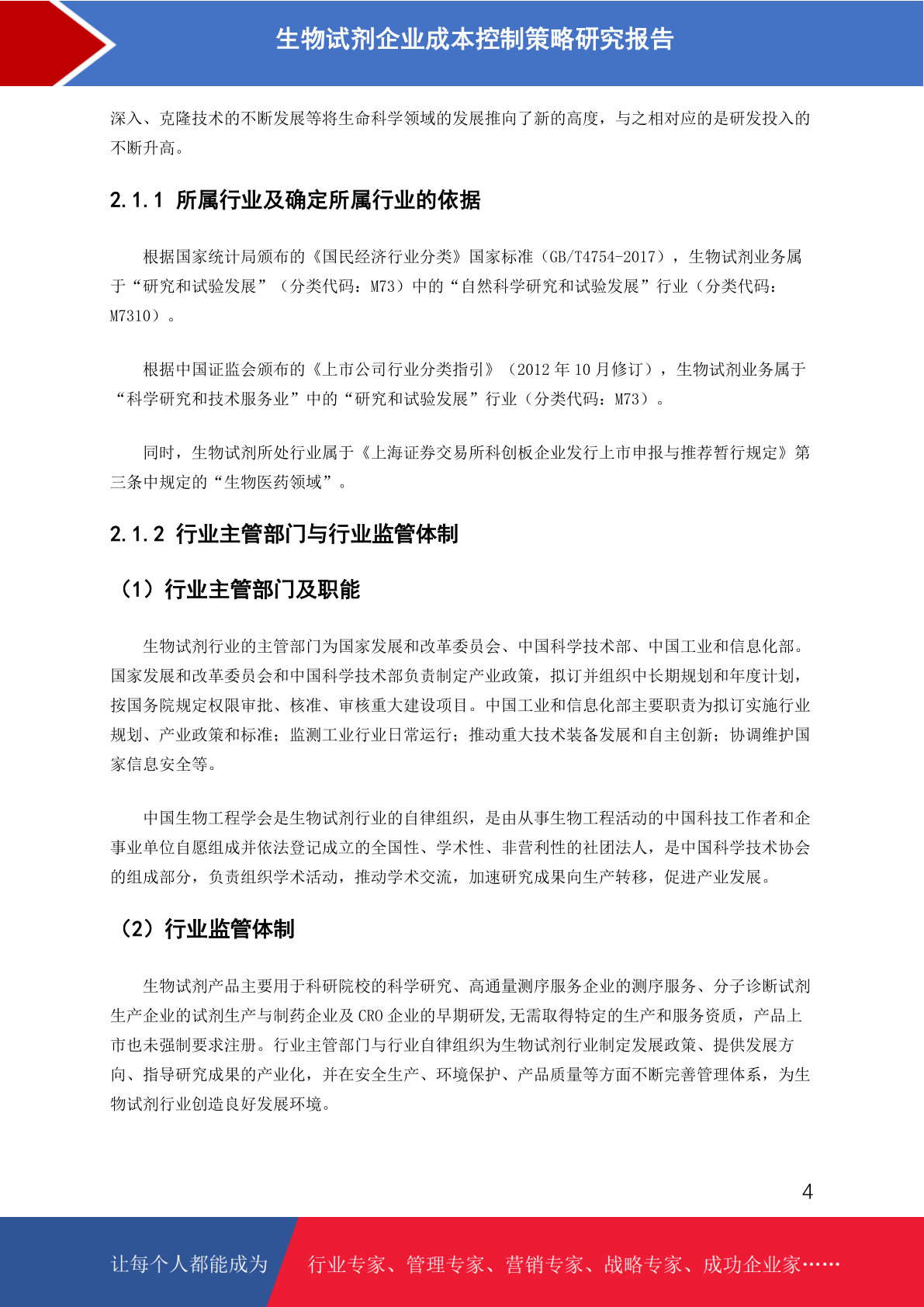 生物试剂企业成本控制策略研究报告

深入、克隆技术的不断发展等将生命科学领域的发展推向了新的高度，与之相对应的是研发投入的不断升高。

2.1.1 所属行业及确定所属行业的依据

根据国家统计局颁布的《国民经济行业分类》国家标准（GB/T4754-2017），生物试剂业务属于“研究和试验发展”（分类代码：M73）中的“自然科学研究和试验发展”行业（分类代码：M7310）。

根据中国证监会颁布的《上市公司行业分类指引》（2012 年 10 月修订），生物试剂业务属于“科学研究和技术服务业”中的“研究和试验发展”行业（分类代码：M73）。

同时，生物试剂所处行业属于《上海证券交易所科创板企业发行上市申报与推荐暂行规定》第三条中规定的“生物医药领域”。

2.1.2 行业主管部门与行业监管体制

（1）行业主管部门及职能

生物试剂行业的主管部门为国家发展和改革委员会、中国科学技术部、中国工业和信息化部。国家发展和改革委员会和中国科学技术部负责制定产业政策，拟订并组织中长期规划和年度计划，按国务院规定权限审批、核准、审核重大建设项目。中国工业和信息化部主要职责为拟订实施行业规划、产业政策和标准；监测工业行业日常运行；推动重大技术装备发展和自主创新；协调维护国家信息安全等。

中国生物工程学会是生物试剂行业的自律组织，是由从事生物工程活动的中国科技工作者和企事业单位自愿组成并依法登记成立的全国性、学术性、非营利性的社团法人，是中国科学技术协会的组成部分，负责组织学术活动，推动学术交流，加速研究成果向生产转移，促进产业发展。

（2）行业监管体制

生物试剂产品主要用于科研院校的科学研究、高通量测序服务企业的测序服务、分子诊断试剂生产企业的试剂生产与制药企业及 CRO 企业的早期研发,无需取得特定的生产和服务资质，产品上市也未强制要求注册。行业主管部门与行业自律组织为生物试剂行业制定发展政策、提供发展方向、指导研究成果的产业化，并在安全生产、环境保护、产品质量等方面不断完善管理体系，为生物试剂行业创造良好发展环境。

4

让每个人都能成为 行业专家、管理专家、营销专家、战略专家、成功企业家……